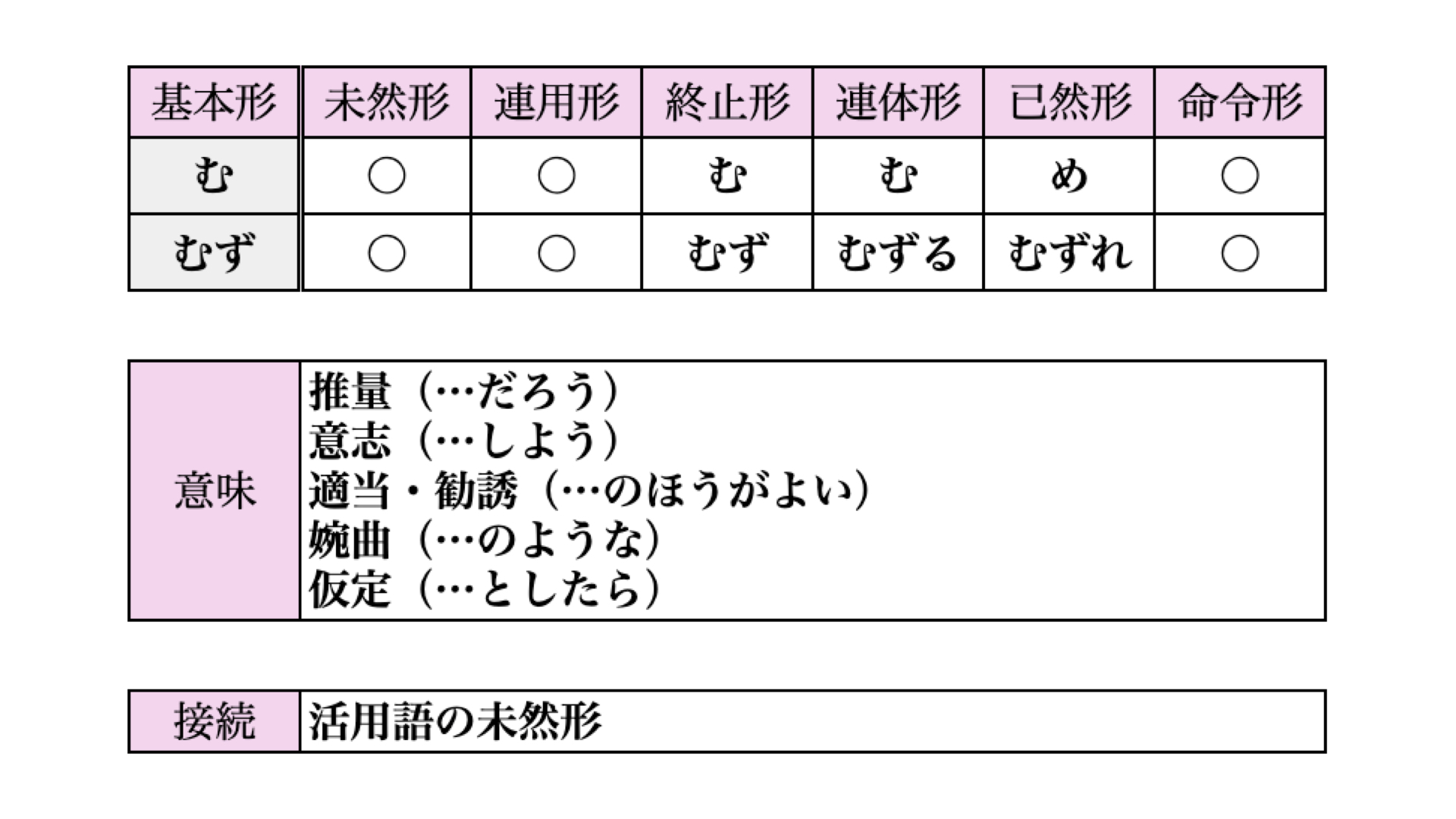 | 基本形 | 未然形 | 連用形 | 終止形 | 連体形 | 已然形 | 命令形 |
|---|---|---|---|---|---|---|
| む | ○ | ○ | む | む | め | ○ |
| むず | ○ | ○ | むず | むずる | むずれ | ○ |

意味
推量（…だろう）
意志（…しよう）
適当・勧誘（…のほうがよい）
婉曲（…のような）
仮定（…としたら）

接続
活用語の未然形